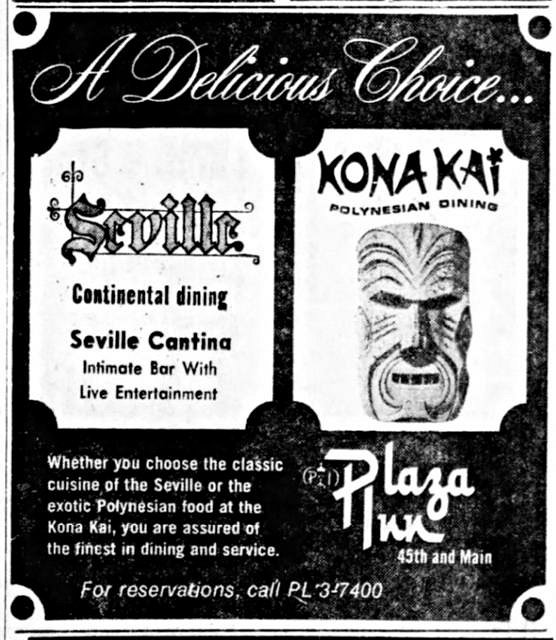 A Delicious Choice...

Seville

Continental dining

Seville Cantina
Intimate Bar With
Live Entertainment

KONA KAI
POLYNESIAN DINING

Whether you choose the classic cuisine of the Seville or the exotic Polynesian food at the Kona Kai, you are assured of the finest in dining and service.

Plaza Inn
45th and Main

For reservations, call PL 3-7400